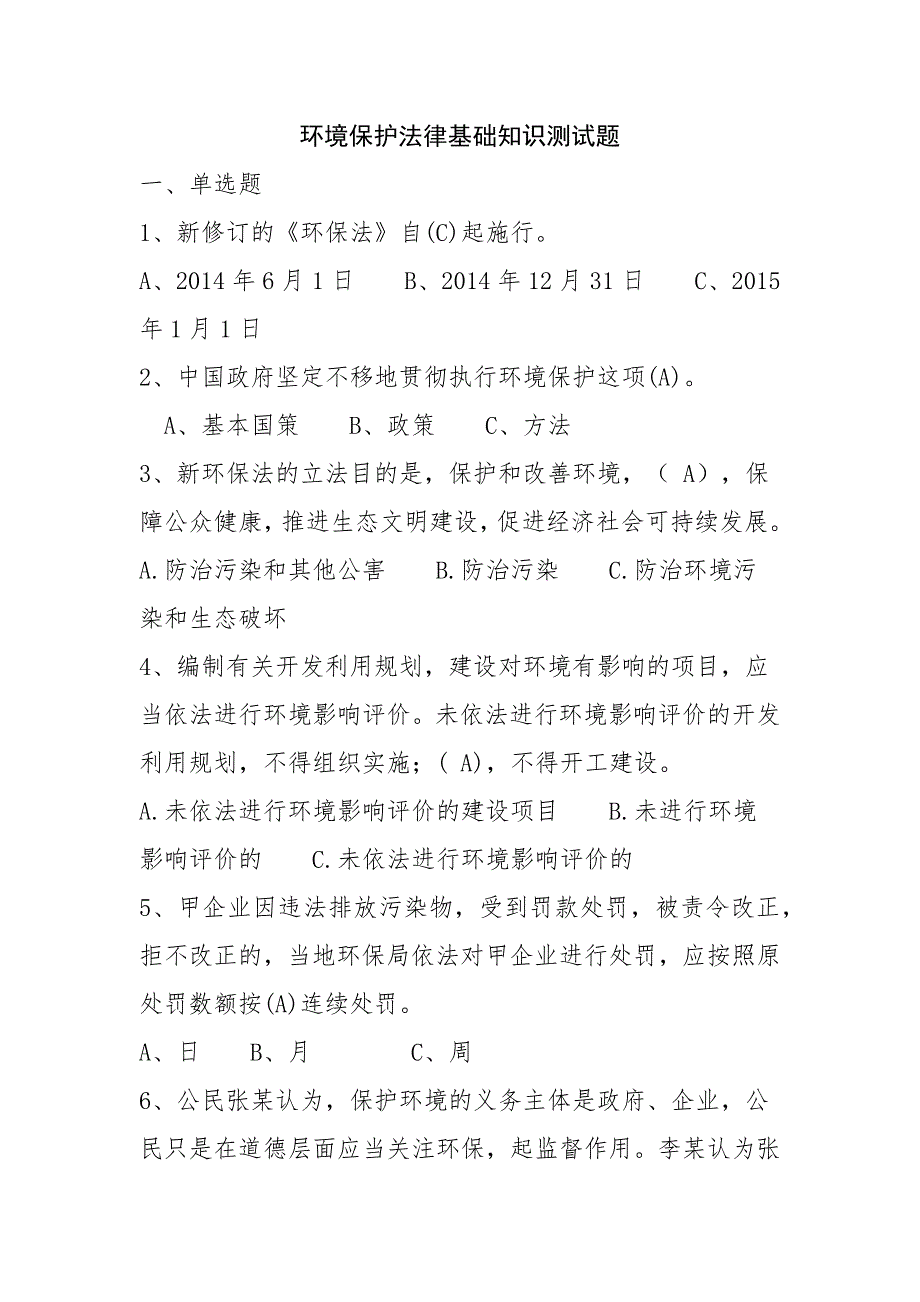 环境保护法律基础知识测试题

一、单选题

1、新修订的《环保法》自(C)起施行。

A、2014 年 6 月 1 日　B、2014 年 12 月 31 日　C、2015 年 1 月 1 日

2、中国政府坚定不移地贯彻执行环境保护这项(A)。

A、基本国策　B、政策　C、方法

3、新环保法的立法目的是，保护和改善环境，（ A），保障公众健康，推进生态文明建设，促进经济社会可持续发展。

A.防治污染和其他公害　B.防治污染　C.防治环境污染和生态破坏

4、编制有关开发利用规划，建设对环境有影响的项目，应当依法进行环境影响评价。未依法进行环境影响评价的开发利用规划，不得组织实施；( A)，不得开工建设。

A.未依法进行环境影响评价的建设项目　B.未进行环境影响评价的　C.未依法进行环境影响评价的

5、甲企业因违法排放污染物，受到罚款处罚，被责令改正，拒不改正的，当地环保局依法对甲企业进行处罚，应按照原处罚数额按(A)连续处罚。

A、日　B、月　C、周

6、公民张某认为，保护环境的义务主体是政府、企业，公民只是在道德层面应当关注环保，起监督作用。李某认为张